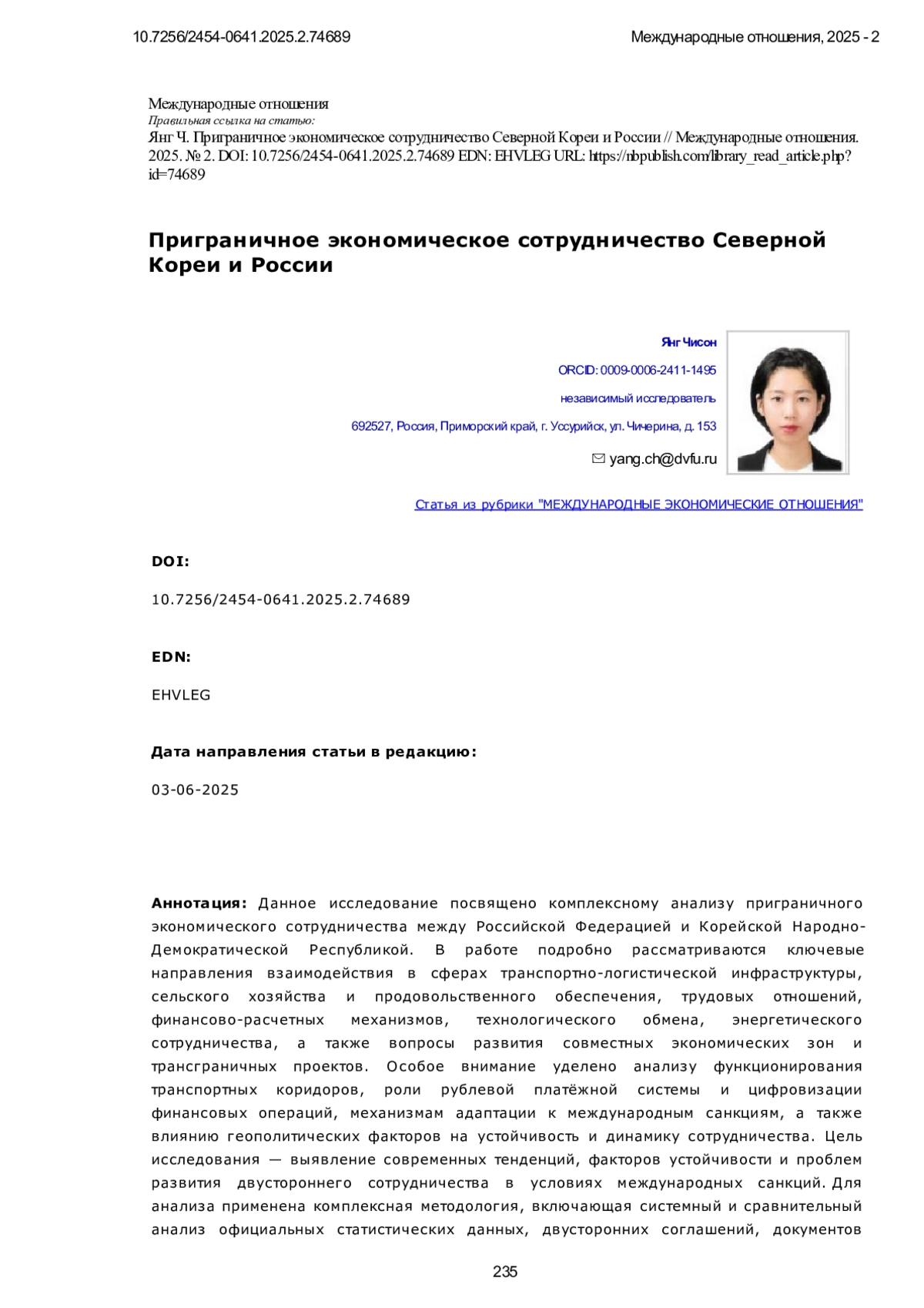 10.7256/2454-0641.2025.2.74689

Международные отношения, 2025 - 2

Международные отношения
Правильная ссылка на статью:
Янг Ч. Приграничное экономическое сотрудничество Северной Кореи и России // Международные отношения. 2025. № 2. DOI: 10.7256/2454-0641.2025.2.74689 EDN: EHVLEG URL: https://nbpublish.com/library_read_article.php?id=74689

Приграничное экономическое сотрудничество Северной Кореи и России

Янг Чисон

ORCID: 0009-0006-2411-1495

независимый исследователь

692527, Россия, Приморский край, г. Уссурийск, ул. Чичерина, д. 153

yang.ch@dvfu.ru

Статья из рубрики "МЕЖДУНАРОДНЫЕ ЭКОНОМИЧЕСКИЕ ОТНОШЕНИЯ"

DOI:

10.7256/2454-0641.2025.2.74689

EDN:

EHVLEG

Дата направления статьи в редакцию:

03-06-2025

Аннотация: Данное исследование посвящено комплексному анализу приграничного экономического сотрудничества между Российской Федерацией и Корейской Народно-Демократической Республикой. В работе подробно рассматриваются ключевые направления взаимодействия в сферах транспортно-логистической инфраструктуры, сельского хозяйства и продовольственного обеспечения, трудовых отношений, финансово-расчетных механизмов, технологического обмена, энергетического сотрудничества, а также вопросы развития совместных экономических зон и трансграничных проектов. Особое внимание уделено анализу функционирования транспортных коридоров, роли рублевой платёжной системы и цифровизации финансовых операций, механизмам адаптации к международным санкциям, а также влиянию геополитических факторов на устойчивость и динамику сотрудничества. Цель исследования — выявление современных тенденций, факторов устойчивости и проблем развития двустороннего сотрудничества в условиях международных санкций. Для анализа применена комплексная методология, включающая системный и сравнительный анализ официальных статистических данных, двусторонних соглашений, документов

235